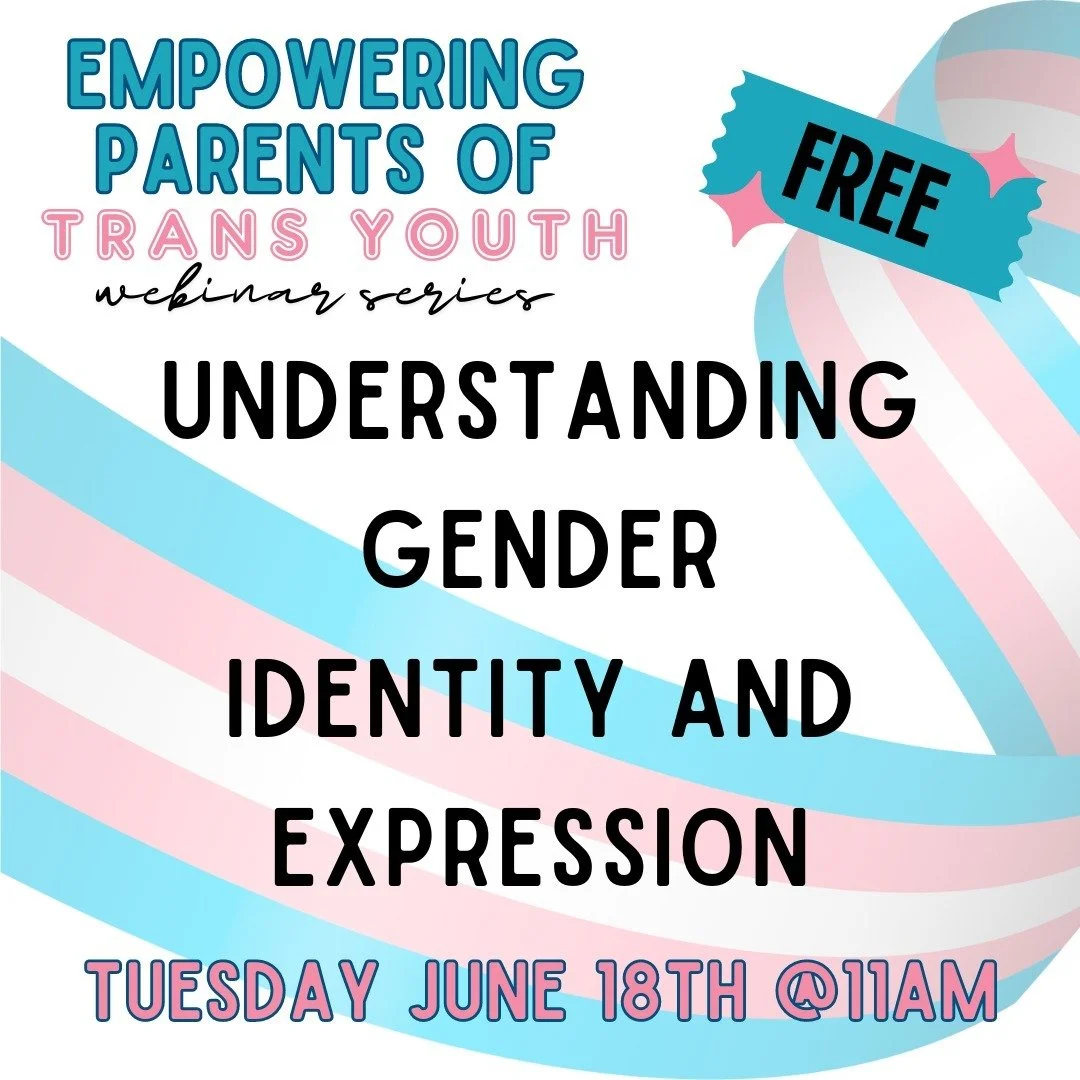 EMPOWERING PARENTS OF TRANS YOUTH
webinar series

FREE

UNDERSTANDING GENDER IDENTITY AND EXPRESSION

TUESDAY JUNE 18TH @11AM